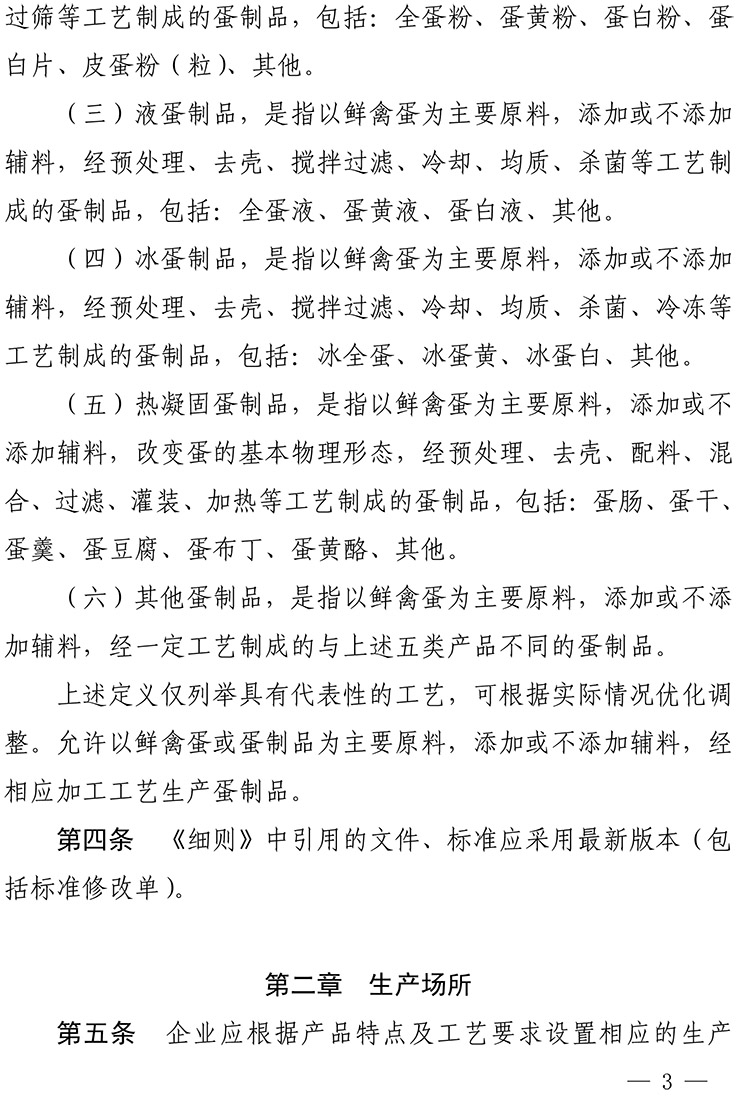 过筛等工艺制成的蛋制品，包括：全蛋粉、蛋黄粉、蛋白粉、蛋白片、皮蛋粉（粒）、其他。

（三）液蛋制品，是指以鲜禽蛋为主要原料，添加或不添加辅料，经预处理、去壳、搅拌过滤、冷却、均质、杀菌等工艺制成的蛋制品，包括：全蛋液、蛋黄液、蛋白液、其他。

（四）冰蛋制品，是指以鲜禽蛋为主要原料，添加或不添加辅料，经预处理、去壳、搅拌过滤、冷却、均质、杀菌、冷冻等工艺制成的蛋制品，包括：冰全蛋、冰蛋黄、冰蛋白、其他。

（五）热凝固蛋制品，是指以鲜禽蛋为主要原料，添加或不添加辅料，改变蛋的基本物理形态，经预处理、去壳、配料、混合、过滤、灌装、加热等工艺制成的蛋制品，包括：蛋肠、蛋干、蛋羹、蛋豆腐、蛋布丁、蛋黄酪、其他。

（六）其他蛋制品，是指以鲜禽蛋为主要原料，添加或不添加辅料，经一定工艺制成的与上述五类产品不同的蛋制品。

上述定义仅列举具有代表性的工艺，可根据实际情况优化调整。允许以鲜禽蛋或蛋制品为主要原料，添加或不添加辅料，经相应加工工艺生产蛋制品。

第四条 《细则》中引用的文件、标准应采用最新版本（包括标准修改单）。

第二章 生产场所

第五条 企业应根据产品特点及工艺要求设置相应的生产

— 3 —